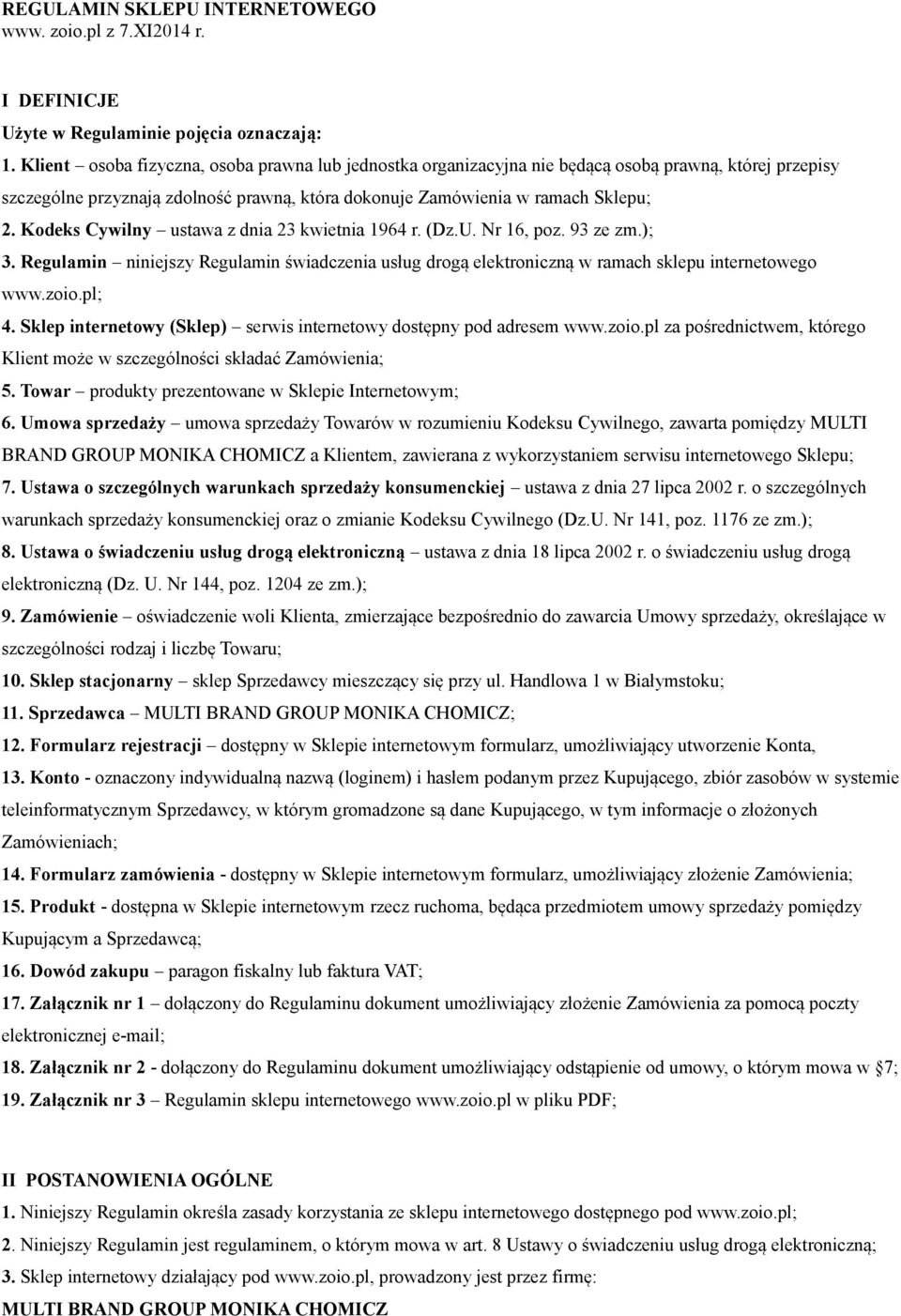 REGULAMIN SKLEPU INTERNETOWEGO
www. zoio.pl z 7.XI2014 r.

I DEFINICJE
Użyte w Regulaminie pojęcia oznaczają:
1. Klient – osoba fizyczna, osoba prawna lub jednostka organizacyjna nie będącą osobą prawną, której przepisy szczególne przyznają zdolność prawną, która dokonuje Zamówienia w ramach Sklepu;
2. Kodeks Cywilny – ustawa z dnia 23 kwietnia 1964 r. (Dz.U. Nr 16, poz. 93 ze zm.);
3. Regulamin – niniejszy Regulamin świadczenia usług drogą elektroniczną w ramach sklepu internetowego www.zoio.pl;
4. Sklep internetowy (Sklep) – serwis internetowy dostępny pod adresem www.zoio.pl za pośrednictwem, którego Klient może w szczególności składać Zamówienia;
5. Towar – produkty prezentowane w Sklepie Internetowym;
6. Umowa sprzedaży – umowa sprzedaży Towarów w rozumieniu Kodeksu Cywilnego, zawarta pomiędzy MULTI BRAND GROUP MONIKA CHOMICZ a Klientem, zawierana z wykorzystaniem serwisu internetowego Sklepu;
7. Ustawa o szczególnych warunkach sprzedaży konsumenckiej – ustawa z dnia 27 lipca 2002 r. o szczególnych warunkach sprzedaży konsumenckiej oraz o zmianie Kodeksu Cywilnego (Dz.U. Nr 141, poz. 1176 ze zm.);
8. Ustawa o świadczeniu usług drogą elektroniczną – ustawa z dnia 18 lipca 2002 r. o świadczeniu usług drogą elektroniczną (Dz. U. Nr 144, poz. 1204 ze zm.);
9. Zamówienie – oświadczenie woli Klienta, zmierzające bezpośrednio do zawarcia Umowy sprzedaży, określające w szczególności rodzaj i liczbę Towaru;
10. Sklep stacjonarny – sklep Sprzedawcy mieszczący się przy ul. Handlowa 1 w Białymstoku;
11. Sprzedawca – MULTI BRAND GROUP MONIKA CHOMICZ;
12. Formularz rejestracji – dostępny w Sklepie internetowym formularz, umożliwiający utworzenie Konta,
13. Konto - oznaczony indywidualną nazwą (loginem) i hasłem podanym przez Kupującego, zbiór zasobów w systemie teleinformatycznym Sprzedawcy, w którym gromadzone są dane Kupującego, w tym informacje o złożonych Zamówieniach;
14. Formularz zamówienia - dostępny w Sklepie internetowym formularz, umożliwiający złożenie Zamówienia;
15. Produkt - dostępna w Sklepie internetowym rzecz ruchoma, będąca przedmiotem umowy sprzedaży pomiędzy Kupującym a Sprzedawcą;
16. Dowód zakupu – paragon fiskalny lub faktura VAT;
17. Załącznik nr 1 – dołączony do Regulaminu dokument umożliwiający złożenie Zamówienia za pomocą poczty elektronicznej e-mail;
18. Załącznik nr 2 - dołączony do Regulaminu dokument umożliwiający odstąpienie od umowy, o którym mowa w §7;
19. Załącznik nr 3 – Regulamin sklepu internetowego www.zoio.pl w pliku PDF;

II POSTANOWIENIA OGÓLNE
1. Niniejszy Regulamin określa zasady korzystania ze sklepu internetowego dostępnego pod www.zoio.pl;
2. Niniejszy Regulamin jest regulaminem, o którym mowa w art. 8 Ustawy o świadczeniu usług drogą elektroniczną;
3. Sklep internetowy działający pod www.zoio.pl, prowadzony jest przez firmę:
MULTI BRAND GROUP MONIKA CHOMICZ